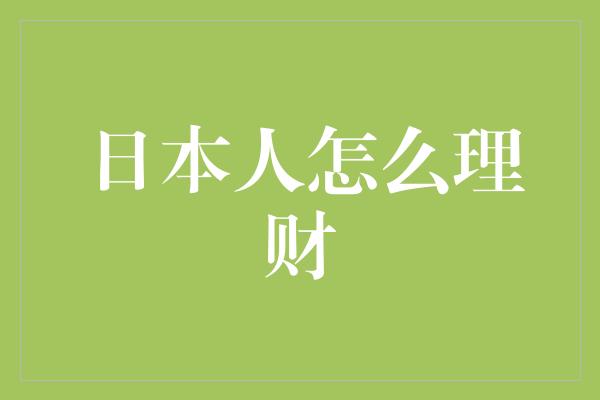 日本人怎么理财